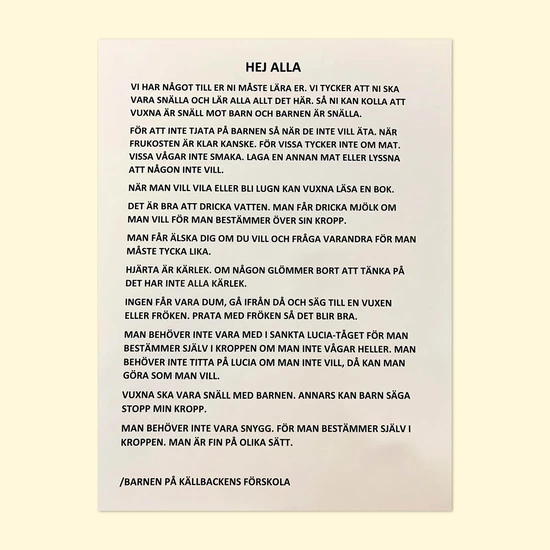 HEJ ALLA

VI HAR NÅGOT TILL ER NI MÅSTE LÄRA ER. VI TYCKER ATT NI SKA VARA SNÄLLA OCH LÄR ALLA ALLT DET HÄR. SÅ NI KAN KOLLA ATT VUXNA ÄR SNÄLL MOT BARN OCH BARNEN ÄR SNÄLLA.

FÖR ATT INTE TJATA PÅ BARNEN SÅ NÄR DE INTE VILL ÄTA. NÄR FRUKOSTEN ÄR KLAR KANSKE. FÖR VISSA TYCKER INTE OM MAT. VISSA VÅGAR INTE SMAKA. LAGA EN ANNAN MAT ELLER LYSSNA ATT NÅGON INTE VILL.

NÄR MAN VILL VILA ELLER BLI LUGN KAN VUXNA LÄSA EN BOK.

DET ÄR BRA ATT DRICKA VATTEN. MAN FÅR DRICKA MJÖLK OM MAN VILL FÖR MAN BESTÄMMER ÖVER SIN KROPP.

MAN FÅR ÄLSKA DIG OM DU VILL OCH FRÅGA VARANDRA FÖR MAN MÅSTE TYCKA LIKA.

HJÄRTA ÄR KÄRLEK. OM NÅGON GLÖMMER BORT ATT TÄNKA PÅ DET HAR INTE ALLA KÄRLEK.

INGEN FÅR VARA DUM, GÅ IFRÅN DÅ OCH SÄG TILL EN VUXEN ELLER FRÖKEN. PRATA MED FRÖKEN SÅ DET BLIR BRA.

MAN BEHÖVER INTE VARA MED I SANKTA LUCIA-TÅGET FÖR MAN BESTÄMMER SJÄLV I KROPPEN OM MAN INTE VÅGAR HELLER. MAN BEHÖVER INTE TITTA PÅ LUCIA OM MAN INTE VILL, DÅ KAN MAN GÖRA SOM MAN VILL.

VUXNA SKA VARA SNÄLL MED BARNEN. ANNARS KAN BARN SÄGA STOPP MIN KROPP.

MAN BEHÖVER INTE VARA SNYGG. FÖR MAN BESTÄMMER SJÄLV I KROPPEN. MAN ÄR FIN PÅ OLIKA SÄTT.

/BARNEN PÅ KÄLLBACKENS FÖRSKOLA